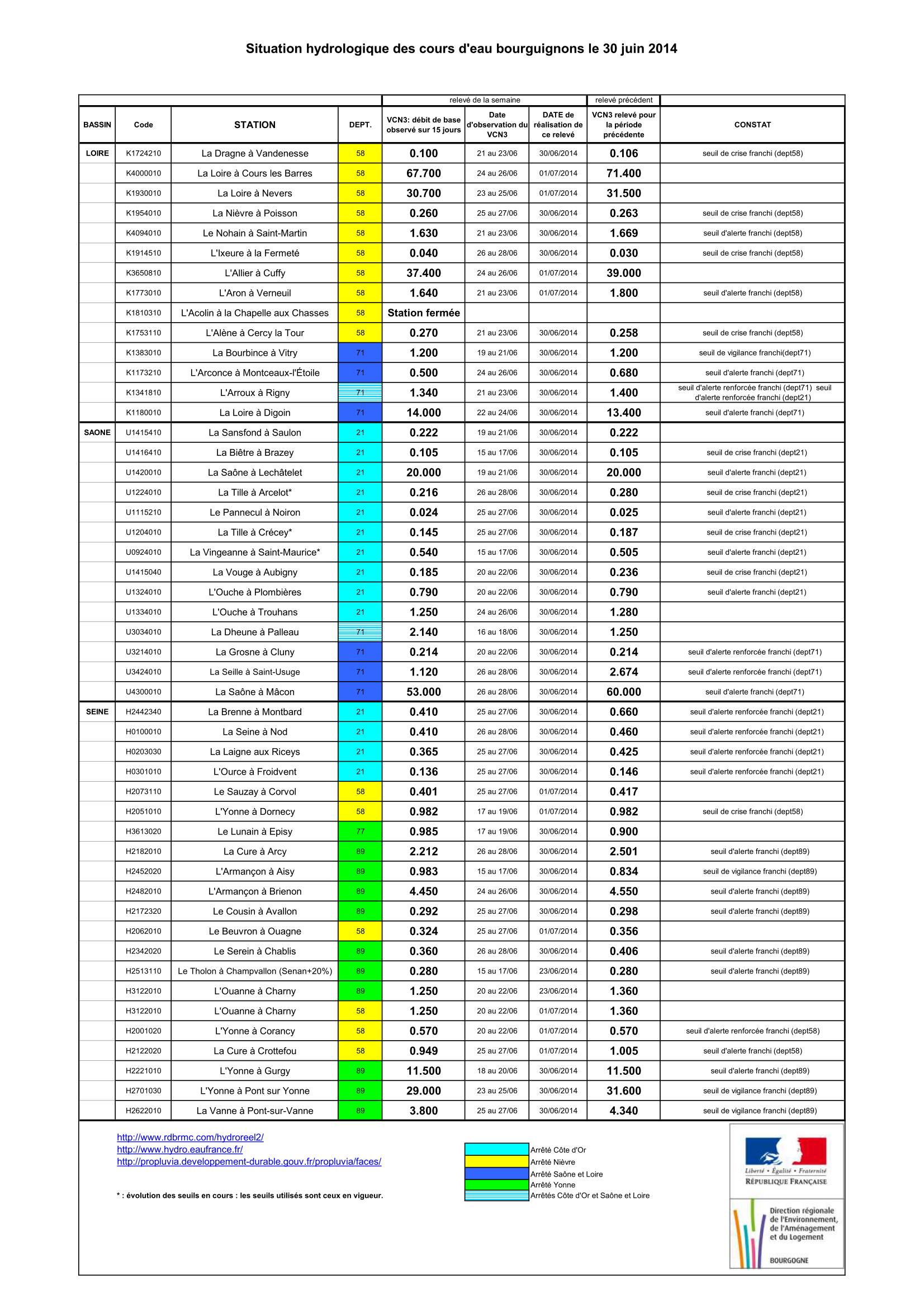 Situation hydrologique des cours d'eau bourguignons le 30 juin 2014

| | | | | relevé de la semaine | | | relevé précédent | |
|---|---|---|---|---|---|---|---|---|
| BASSIN | Code | STATION | DEPT. | VCN3: débit de base observé sur 15 jours | Date d'observation du VCN3 | DATE de réalisation de ce relevé | VCN3 relevé pour la période précédente | CONSTAT |
| LOIRE | K1724210 | La Dragne à Vandenesse | 58 | 0.100 | 21 au 23/06 | 30/06/2014 | 0.106 | seuil de crise franchi (dept58) |
| | K4000010 | La Loire à Cours les Barres | 58 | 67.700 | 24 au 26/06 | 01/07/2014 | 71.400 | |
| | K1930010 | La Loire à Nevers | 58 | 30.700 | 23 au 25/06 | 01/07/2014 | 31.500 | |
| | K1954010 | La Nièvre à Poisson | 58 | 0.260 | 25 au 27/06 | 30/06/2014 | 0.263 | seuil de crise franchi (dept58) |
| | K4094010 | Le Nohain à Saint-Martin | 58 | 1.630 | 21 au 23/06 | 30/06/2014 | 1.669 | seuil d'alerte franchi (dept58) |
| | K1914510 | L'Ixeure à la Fermeté | 58 | 0.040 | 26 au 28/06 | 30/06/2014 | 0.030 | seuil de crise franchi (dept58) |
| | K3650810 | L'Allier à Cuffy | 58 | 37.400 | 24 au 26/06 | 01/07/2014 | 39.000 | |
| | K1773010 | L'Aron à Verneuil | 58 | 1.640 | 21 au 23/06 | 01/07/2014 | 1.800 | seuil d'alerte franchi (dept58) |
| | K1810310 | L'Acolin à la Chapelle aux Chasses | 58 | Station fermée | | | | |
| | K1753110 | L'Alène à Cercy la Tour | 58 | 0.270 | 21 au 23/06 | 30/06/2014 | 0.258 | seuil de crise franchi (dept58) |
| | K1383010 | La Bourbince à Vitry | 71 | 1.200 | 19 au 21/06 | 30/06/2014 | 1.200 | seuil de vigilance franchi(dept71) |
| | K1173210 | L'Arconce à Montceaux-l'Étoile | 71 | 0.500 | 24 au 26/06 | 30/06/2014 | 0.680 | seuil d'alerte franchi (dept71) |
| | K1341810 | L'Arroux à Rigny | 71 | 1.340 | 21 au 23/06 | 30/06/2014 | 1.400 | seuil d'alerte renforcée franchi (dept71) seuil d'alerte renforcée franchi (dept21) |
| | K1180010 | La Loire à Digoin | 71 | 14.000 | 22 au 24/06 | 30/06/2014 | 13.400 | seuil d'alerte franchi (dept71) |
| SAONE | U1415410 | La Sansfond à Saulon | 21 | 0.222 | 19 au 21/06 | 30/06/2014 | 0.222 | |
| | U1416410 | La Biêtre à Brazey | 21 | 0.105 | 15 au 17/06 | 30/06/2014 | 0.105 | seuil de crise franchi (dept21) |
| | U1420010 | La Saône à Lechâtelet | 21 | 20.000 | 19 au 21/06 | 30/06/2014 | 20.000 | seuil d'alerte franchi (dept21) |
| | U1224010 | La Tille à Arcelot* | 21 | 0.216 | 26 au 28/06 | 30/06/2014 | 0.280 | seuil de crise franchi (dept21) |
| | U1115210 | Le Pannecul à Noiron | 21 | 0.024 | 25 au 27/06 | 30/06/2014 | 0.025 | seuil d'alerte franchi (dept21) |
| | U1204010 | La Tille à Crécey* | 21 | 0.145 | 25 au 27/06 | 30/06/2014 | 0.187 | seuil de crise franchi (dept21) |
| | U0924010 | La Vingeanne à Saint-Maurice* | 21 | 0.540 | 15 au 17/06 | 30/06/2014 | 0.505 | seuil d'alerte franchi (dept21) |
| | U1415040 | La Vouge à Aubigny | 21 | 0.185 | 20 au 22/06 | 30/06/2014 | 0.236 | seuil de crise franchi (dept21) |
| | U1324010 | L'Ouche à Plombières | 21 | 0.790 | 20 au 22/06 | 30/06/2014 | 0.790 | seuil d'alerte franchi (dept21) |
| | U1334010 | L'Ouche à Trouhans | 21 | 1.250 | 24 au 26/06 | 30/06/2014 | 1.280 | |
| | U3034010 | La Dheune à Palleau | 71 | 2.140 | 16 au 18/06 | 30/06/2014 | 1.250 | |
| | U3214010 | La Grosne à Cluny | 71 | 0.214 | 20 au 22/06 | 30/06/2014 | 0.214 | seuil d'alerte renforcée franchi (dept71) |
| | U3424010 | La Seille à Saint-Usuge | 71 | 1.120 | 26 au 28/06 | 30/06/2014 | 2.674 | seuil d'alerte renforcée franchi (dept71) |
| | U4300010 | La Saône à Mâcon | 71 | 53.000 | 26 au 28/06 | 30/06/2014 | 60.000 | seuil d'alerte franchi (dept71) |
| SEINE | H2442340 | La Brenne à Montbard | 21 | 0.410 | 25 au 27/06 | 30/06/2014 | 0.660 | seuil d'alerte renforcée franchi (dept21) |
| | H0100010 | La Seine à Nod | 21 | 0.410 | 26 au 28/06 | 30/06/2014 | 0.460 | seuil d'alerte renforcée franchi (dept21) |
| | H0203030 | La Laigne aux Riceys | 21 | 0.365 | 25 au 27/06 | 30/06/2014 | 0.425 | seuil d'alerte renforcée franchi (dept21) |
| | H0301010 | L'Ource à Froidvent | 21 | 0.136 | 25 au 27/06 | 30/06/2014 | 0.146 | seuil d'alerte renforcée franchi (dept21) |
| | H2073110 | Le Sauzay à Corvol | 58 | 0.401 | 25 au 27/06 | 01/07/2014 | 0.417 | |
| | H2051010 | L'Yonne à Dornecy | 58 | 0.982 | 17 au 19/06 | 01/07/2014 | 0.982 | seuil de crise franchi (dept58) |
| | H3613020 | Le Lunain à Episy | 77 | 0.985 | 17 au 19/06 | 30/06/2014 | 0.900 | |
| | H2182010 | La Cure à Arcy | 89 | 2.212 | 26 au 28/06 | 30/06/2014 | 2.501 | seuil d'alerte franchi (dept89) |
| | H2452020 | L'Armançon à Aisy | 89 | 0.983 | 15 au 17/06 | 30/06/2014 | 0.834 | seuil de vigilance franchi (dept89) |
| | H2482010 | L'Armançon à Brienon | 89 | 4.450 | 24 au 26/06 | 30/06/2014 | 4.550 | seuil d'alerte franchi (dept89) |
| | H2172320 | Le Cousin à Avallon | 89 | 0.292 | 25 au 27/06 | 30/06/2014 | 0.298 | seuil d'alerte franchi (dept89) |
| | H2062010 | Le Beuvron à Ouagne | 58 | 0.324 | 25 au 27/06 | 01/07/2014 | 0.356 | |
| | H2342020 | Le Serein à Chablis | 89 | 0.360 | 26 au 28/06 | 30/06/2014 | 0.406 | seuil d'alerte franchi (dept89) |
| | H2513110 | Le Tholon à Champvallon (Senan+20%) | 89 | 0.280 | 15 au 17/06 | 23/06/2014 | 0.280 | seuil d'alerte franchi (dept89) |
| | H3122010 | L'Ouanne à Charny | 89 | 1.250 | 20 au 22/06 | 23/06/2014 | 1.360 | |
| | H3122010 | L'Ouanne à Charny | 58 | 1.250 | 20 au 22/06 | 01/07/2014 | 1.360 | |
| | H2001020 | L'Yonne à Corancy | 58 | 0.570 | 20 au 22/06 | 01/07/2014 | 0.570 | seuil d'alerte renforcée franchi (dept58) |
| | H2122020 | La Cure à Crottefou | 58 | 0.949 | 25 au 27/06 | 01/07/2014 | 1.005 | seuil d'alerte franchi (dept58) |
| | H2221010 | L'Yonne à Gurgy | 89 | 11.500 | 18 au 20/06 | 30/06/2014 | 11.500 | seuil d'alerte franchi (dept89) |
| | H2701030 | L'Yonne à Pont sur Yonne | 89 | 29.000 | 23 au 25/06 | 30/06/2014 | 31.600 | seuil de vigilance franchi (dept89) |
| | H2622010 | La Vanne à Pont-sur-Vanne | 89 | 3.800 | 25 au 27/06 | 30/06/2014 | 4.340 | seuil de vigilance franchi (dept89) |

http://www.rdbrmc.com/hydroreel2/
http://www.hydro.eaufrance.fr/
http://propluvia.developpement-durable.gouv.fr/propluvia/faces/

* : évolution des seuils en cours : les seuils utilisés sont ceux en vigueur.

Arrêté Côte d'Or
Arrêté Nièvre
Arrêté Saône et Loire
Arrêté Yonne
Arrêtés Côte d'Or et Saône et Loire

Liberté • Égalité • Fraternité
RÉPUBLIQUE FRANÇAISE

Direction régionale de l'Environnement, de l'Aménagement et du Logement
BOURGOGNE